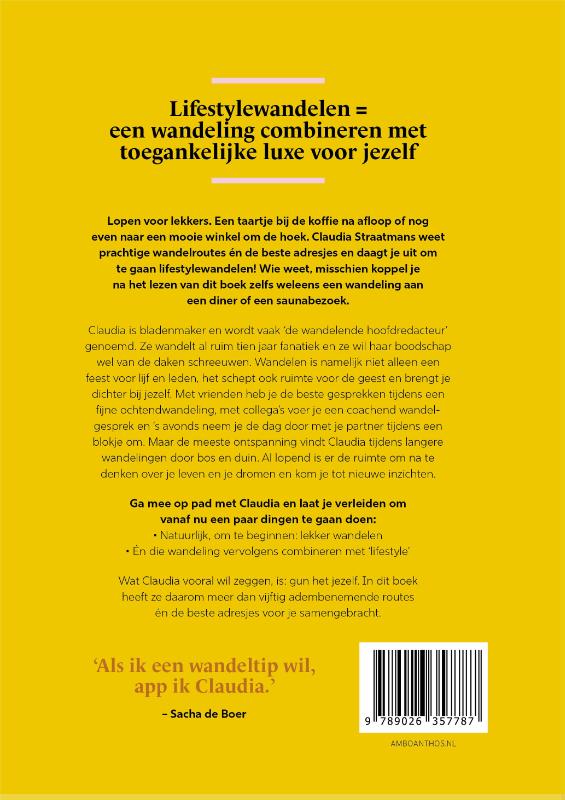 Lifestylewandelen = een wandeling combineren met toegankelijke luxe voor jezelf

Lopen voor lekkers. Een taartje bij de koffie na afloop of nog even naar een mooie winkel om de hoek. Claudia Straatmans weet prachtige wandelroutes én de beste adresjes en daagt je uit om te gaan lifestylewandelen! Wie weet, misschien koppel je na het lezen van dit boek zelfs weleens een wandeling aan een diner of een saunabezoek.

Claudia is bladenmaker en wordt vaak 'de wandelende hoofdredacteur' genoemd. Ze wandelt al ruim tien jaar fanatiek en ze wil haar boodschap wel van de daken schreeuwen. Wandelen is namelijk niet alleen een feest voor lijf en leden, het schept ook ruimte voor de geest en brengt je dichter bij jezelf. Met vrienden heb je de beste gesprekken tijdens een fijne ochtendwandeling, met collega's voer je een coachend wandelgesprek en 's avonds neem je de dag door met je partner tijdens een blokje om. Maar de meeste ontspanning vindt Claudia tijdens langere wandelingen door bos en duin. Al lopend is er de ruimte om na te denken over je leven en je dromen en kom je tot nieuwe inzichten.

Ga mee op pad met Claudia en laat je verleiden om vanaf nu een paar dingen te gaan doen:
• Natuurlijk, om te beginnen: lekker wandelen
• Én die wandeling vervolgens combineren met 'lifestyle'

Wat Claudia vooral wil zeggen, is: gun het jezelf. In dit boek heeft ze daarom meer dan vijftig adembenemende routes én de beste adresjes voor je samengebracht.

'Als ik een wandeltip wil, app ik Claudia.'
– Sacha de Boer

9 789026 357787

AMBOANTHOS.NL